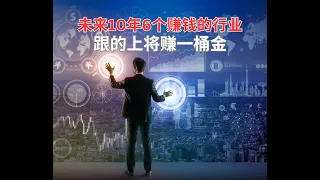 未来10年6个赚钱的行业
跟的上将赚一桶金